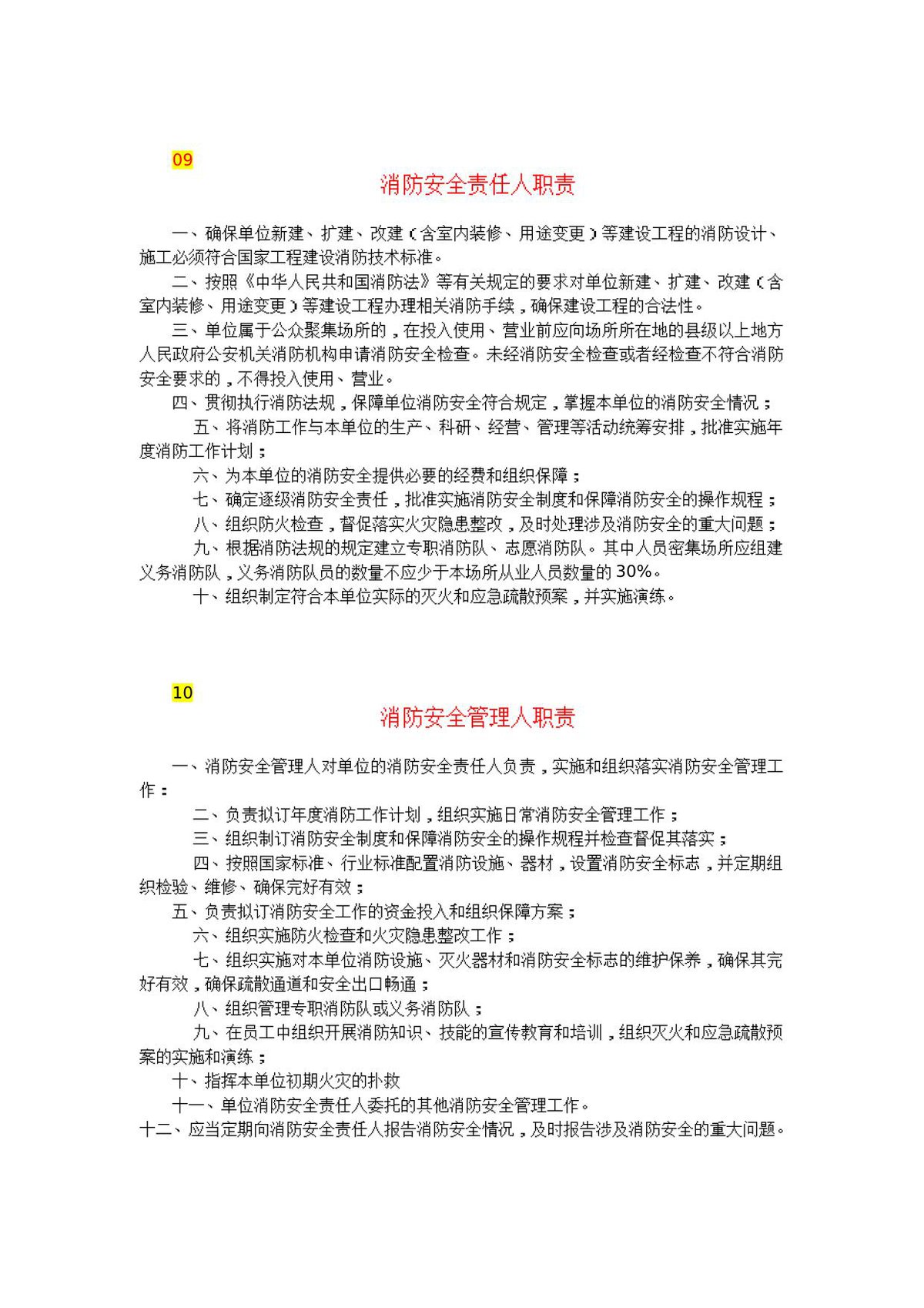 09

消防安全责任人职责

一、确保单位新建、扩建、改建（含室内装修、用途变更）等建设工程的消防设计、施工必须符合国家工程建设消防技术标准。

二、按照《中华人民共和国消防法》等有关规定的要求对单位新建、扩建、改建（含室内装修、用途变更）等建设工程办理相关消防手续，确保建设工程的合法性。

三、单位属于公众聚集场所的，在投入使用、营业前应向场所所在地的县级以上地方人民政府公安机关消防机构申请消防安全检查。未经消防安全检查或者经检查不符合消防安全要求的，不得投入使用、营业。

四、贯彻执行消防法规，保障单位消防安全符合规定，掌握本单位的消防安全情况；

五、将消防工作与本单位的生产、科研、经营、管理等活动统筹安排，批准实施年度消防工作计划；

六、为本单位的消防安全提供必要的经费和组织保障；

七、确定逐级消防安全责任，批准实施消防安全制度和保障消防安全的操作规程；

八、组织防火检查，督促落实火灾隐患整改，及时处理涉及消防安全的重大问题；

九、根据消防法规的规定建立专职消防队、志愿消防队。其中人员密集场所应组建义务消防队，义务消防队员的数量不应少于本场所从业人员数量的30%。

十、组织制定符合本单位实际的灭火和应急疏散预案，并实施演练。

10

消防安全管理人职责

一、消防安全管理人对单位的消防安全责任人负责，实施和组织落实消防安全管理工作：

二、负责拟订年度消防工作计划，组织实施日常消防安全管理工作；

三、组织制订消防安全制度和保障消防安全的操作规程并检查督促其落实；

四、按照国家标准、行业标准配置消防设施、器材，设置消防安全标志，并定期组织检验、维修、确保完好有效；

五、负责拟订消防安全工作的资金投入和组织保障方案；

六、组织实施防火检查和火灾隐患整改工作；

七、组织实施对本单位消防设施、灭火器材和消防安全标志的维护保养，确保其完好有效，确保疏散通道和安全出口畅通；

八、组织管理专职消防队或义务消防队；

九、在员工中组织开展消防知识、技能的宣传教育和培训，组织灭火和应急疏散预案的实施和演练；

十、指挥本单位初期火灾的扑救

十一、单位消防安全责任人委托的其他消防安全管理工作。

十二、应当定期向消防安全责任人报告消防安全情况，及时报告涉及消防安全的重大问题。